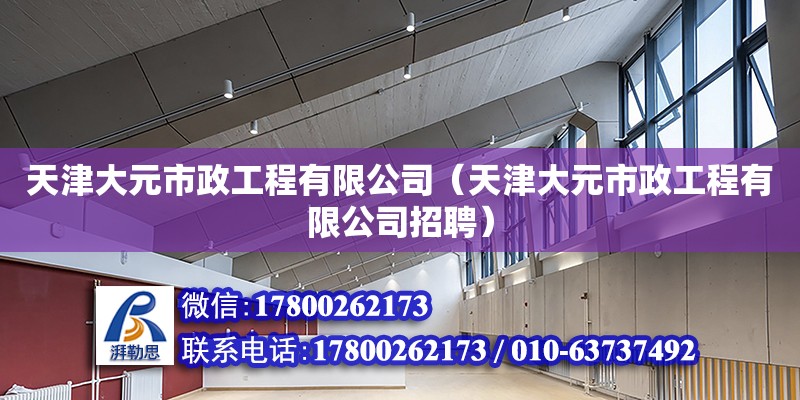 天津大元市政工程有限公司（天津大元市政工程有限公司招聘）

湃勒思

微信：17800262173

联系电话：17800262173 / 010-63737492